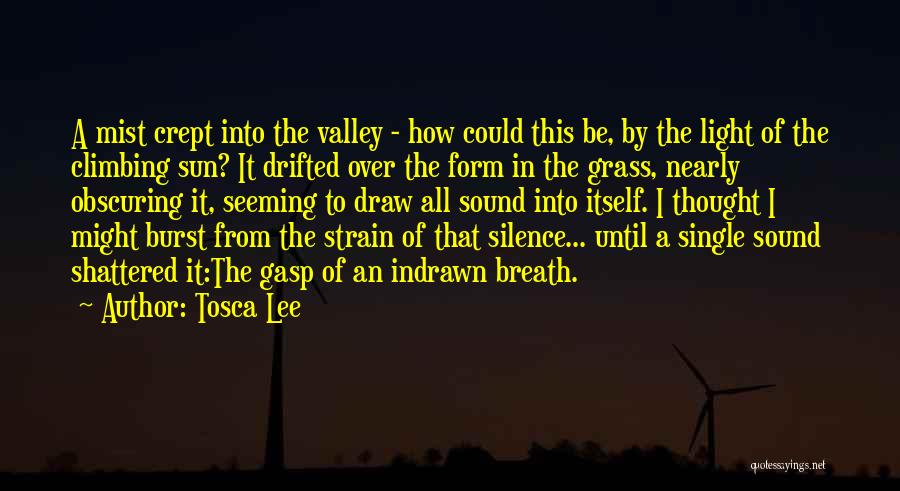 A mist crept into the valley - how could this be, by the light of the climbing sun? It drifted over the form in the grass, nearly obscuring it, seeming to draw all sound into itself. I thought I might burst from the strain of that silence... until a single sound shattered it:The gasp of an indrawn breath.

— Author: Tosca Lee

quotessayings.net